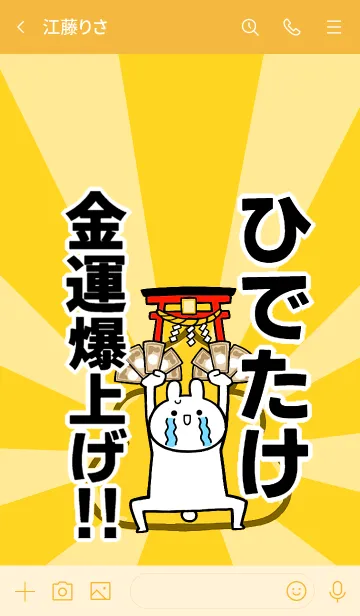 江藤りさ

ひでたけ

金運爆上げ!!